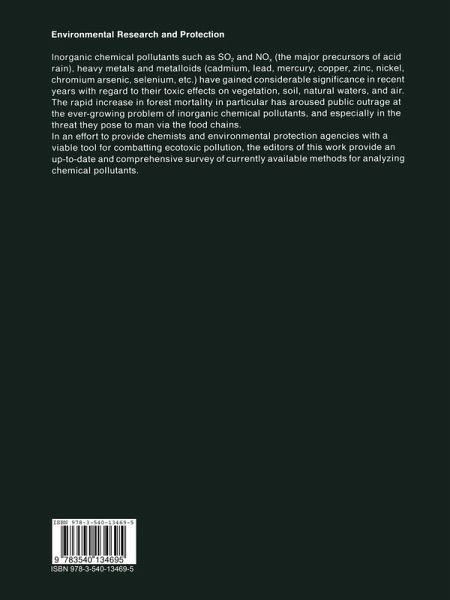 Environmental Research and Protection

Inorganic chemical pollutants such as $SO_2$ and $NO_x$ (the major precursors of acid rain), heavy metals and metalloids (cadmium, lead, mercury, copper, zinc, nickel, chromium arsenic, selenium, etc.) have gained considerable significance in recent years with regard to their toxic effects on vegetation, soil, natural waters, and air. The rapid increase in forest mortality in particular has aroused public outrage at the ever-growing problem of inorganic chemical pollutants, and especially in the threat they pose to man via the food chains.
In an effort to provide chemists and environmental protection agencies with a viable tool for combatting ecotoxic pollution, the editors of this work provide an up-to-date and comprehensive survey of currently available methods for analyzing chemical pollutants.

ISBN 978-3-540-13469-5

9 783540 134695

ISBN 978-3-540-13469-5